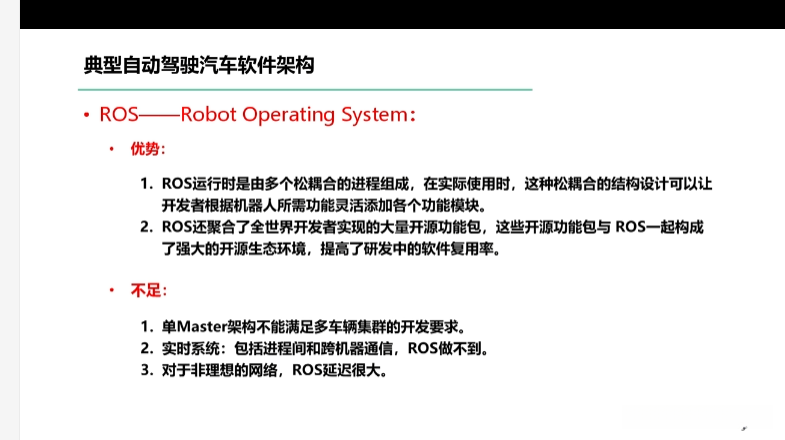 典型自动驾驶汽车软件架构

• ROS——Robot Operating System：

• 优势：

1. ROS运行时是由多个松耦合的进程组成，在实际使用时，这种松耦合的结构设计可以让开发者根据机器人所需功能灵活添加各个功能模块。
2. ROS还聚合了全世界开发者实现的大量开源功能包，这些开源功能包与ROS一起构成了强大的开源生态环境，提高了研发中的软件复用率。

• 不足：

1. 单Master架构不能满足多车辆集群的开发要求。
2. 实时系统：包括进程间和跨机器通信，ROS做不到。
3. 对于非理想的网络，ROS延迟很大。